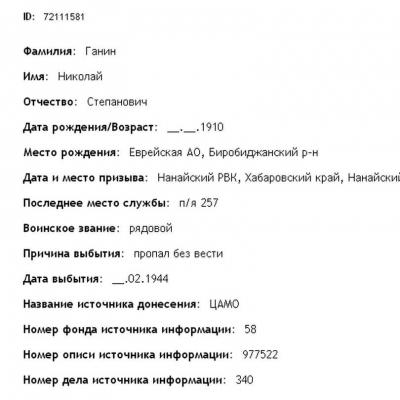 ID: 72111581

Фамилия: Ганин

Имя: Николай

Отчество: Степанович

Дата рождения/Возраст: __.__.1910

Место рождения: Еврейская АО, Биробиджанский р-н

Дата и место призыва: Нанайский РВК, Хабаровский край, Нанайский

Последнее место службы: п/я 257

Воинское звание: рядовой

Причина выбытия: пропал без вести

Дата выбытия: __.02.1944

Название источника донесения: ЦАМО

Номер фонда источника информации: 58

Номер описи источника информации: 977522

Номер дела источника информации: 340